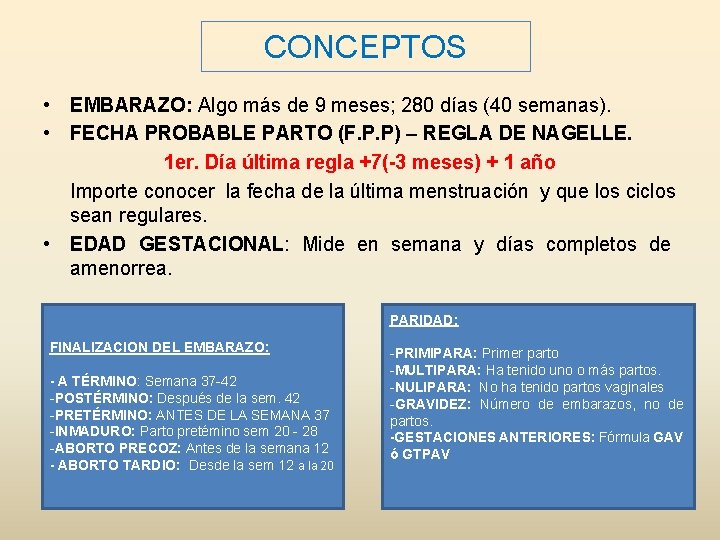 CONCEPTOS

• EMBARAZO: Algo más de 9 meses; 280 días (40 semanas).
• FECHA PROBABLE PARTO (F.P.P) – REGLA DE NAGELLE.

1er. Día última regla +7(-3 meses) + 1 año

Importe conocer la fecha de la última menstruación y que los ciclos sean regulares.

• EDAD GESTACIONAL: Mide en semana y días completos de amenorrea.

FINALIZACION DEL EMBARAZO:

- A TÉRMINO: Semana 37-42
-POSTÉRMINO: Después de la sem. 42
-PRETÉRMINO: ANTES DE LA SEMANA 37
-INMADURO: Parto pretémino sem 20 - 28
-ABORTO PRECOZ: Antes de la semana 12
- ABORTO TARDIO: Desde la sem 12 a la 20

PARIDAD:

-PRIMIPARA: Primer parto
-MULTIPARA: Ha tenido uno o más partos.
-NULIPARA: No ha tenido partos vaginales
-GRAVIDEZ: Número de embarazos, no de partos.
-GESTACIONES ANTERIORES: Fórmula GAV ó GTPAV